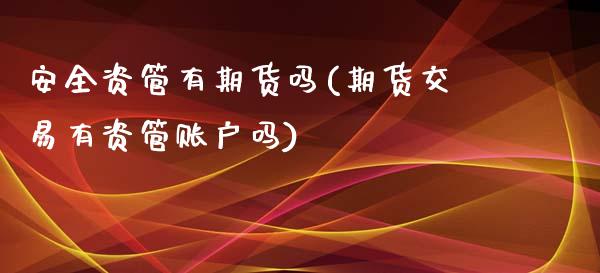 安全资管有期货吗(期货交易有资管账户吗)